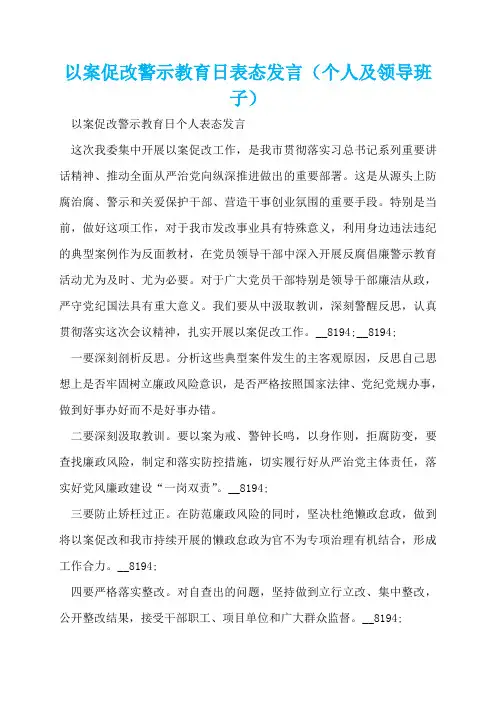 以案促改警示教育日表态发言（个人及领导班子）

以案促改警示教育日个人表态发言

这次我委集中开展以案促改工作，是我市贯彻落实习总书记系列重要讲话精神、推动全面从严治党向纵深推进做出的重要部署。这是从源头上防腐治腐、警示和关爱保护干部、营造干事创业氛围的重要手段。特别是当前，做好这项工作，对于我市发改事业具有特殊意义，利用身边违法违纪的典型案例作为反面教材，在党员领导干部中深入开展反腐倡廉警示教育活动尤为及时、尤为必要。对于广大党员干部特别是领导干部廉洁从政，严守党纪国法具有重大意义。我们要从中汲取教训，深刻警醒反思，认真贯彻落实这次会议精神，扎实开展以案促改工作。__8194;__8194;

一要深刻剖析反思。分析这些典型案件发生的主客观原因，反思自己思想上是否牢固树立廉政风险意识，是否严格按照国家法律、党纪党规办事，做到好事办好而不是好事办错。

二要深刻汲取教训。要以案为戒、警钟长鸣，以身作则，拒腐防变，要查找廉政风险，制定和落实防控措施，切实履行好从严治党主体责任，落实好党风廉政建设“一岗双责”。__8194;

三要防止矫枉过正。在防范廉政风险的同时，坚决杜绝懒政怠政，做到将以案促改和我市持续开展的懒政怠政为官不为专项治理有机结合，形成工作合力。__8194;

四要严格落实整改。对自查出的问题，坚持做到立行立改、集中整改，公开整改结果，接受干部职工、项目单位和广大群众监督。__8194;